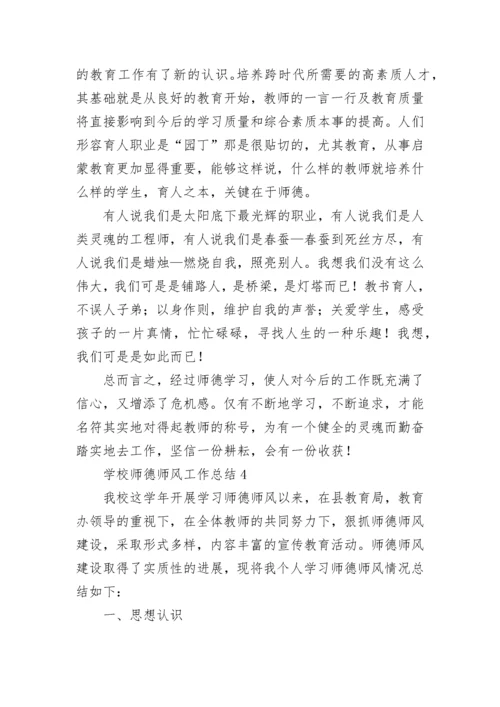 的教育工作有了新的认识。培养跨时代所需要的高素质人才，其基础就是从良好的教育开始，教师的一言一行及教育质量将直接影响到今后的学习质量和综合素质本事的提高。人们形容育人职业是“园丁”那是很贴切的，尤其教育，从事启蒙教育更加显得重要，能够这样说，什么样的教师就培养什么样的学生，育人之本，关键在于师德。

有人说我们是太阳底下最光辉的职业，有人说我们是人类灵魂的工程师，有人说我们是春蚕—春蚕到死丝方尽，有人说我们是蜡烛—燃烧自我，照亮别人。我想我们没有这么伟大，我们可是是铺路人，是桥梁，是灯塔而已！教书育人，不误人子弟；以身作则，维护自我的声誉；关爱学生，感受孩子的一片真情，忙忙碌碌，寻找人生的一种乐趣！我想，我们可是是如此而已！

总而言之，经过师德学习，使人对今后的工作既充满了信心，又增添了危机感。仅有不断地学习，不断追求，才能名符其实地对得起教师的称号，为有一个健全的灵魂而勤奋踏实地去工作，坚信一份耕耘，会有一份收获！

学校师德师风工作总结 4

我校这学年开展学习师德师风以来，在县教育局，教育办领导的重视下，在全体教师的共同努力下，狠抓师德师风建设，采取形式多样，内容丰富的宣传教育活动。师德师风建设取得了实质性的进展，现将我个人学习师德师风情况总结如下：

一、思想认识